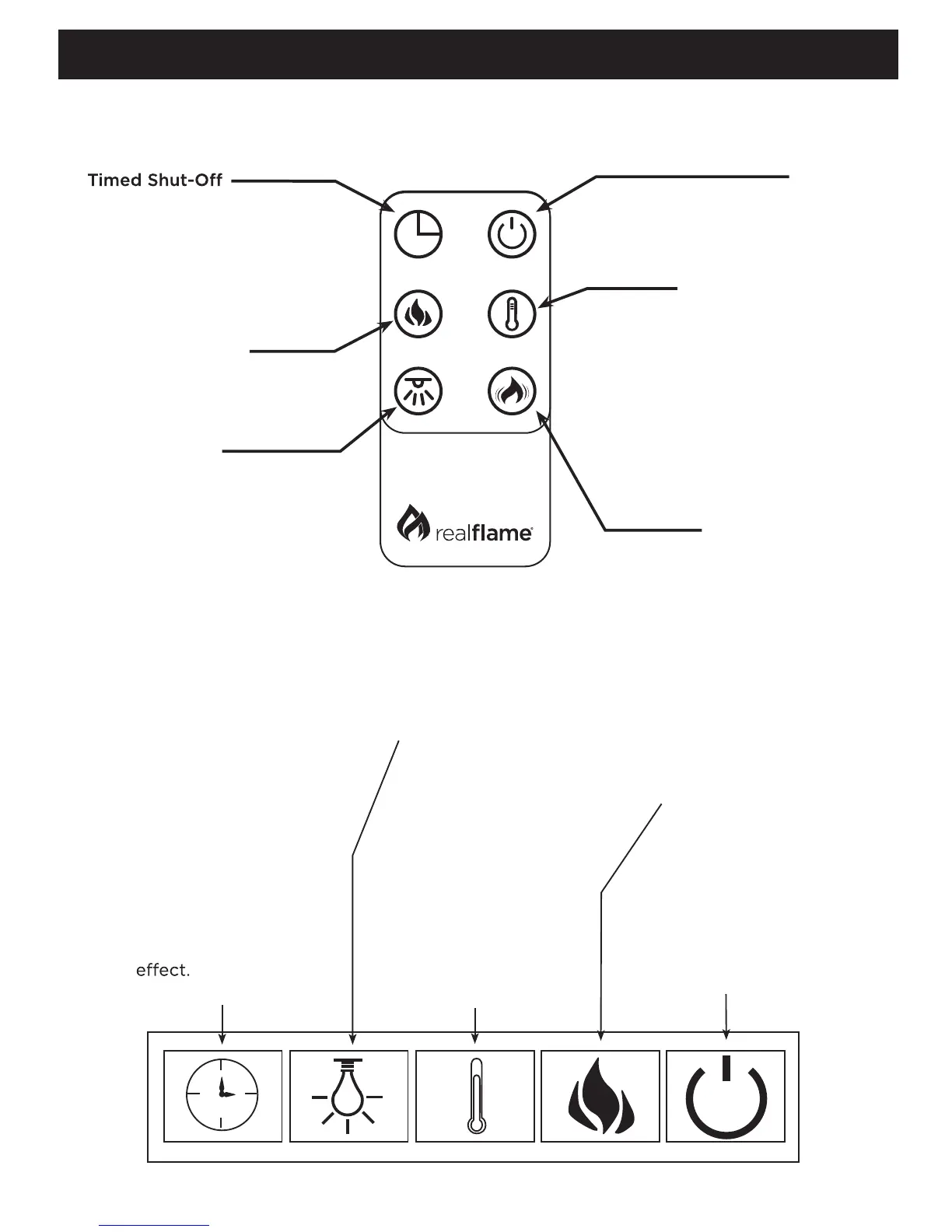 Timed Shut-Off

realflame

effect.